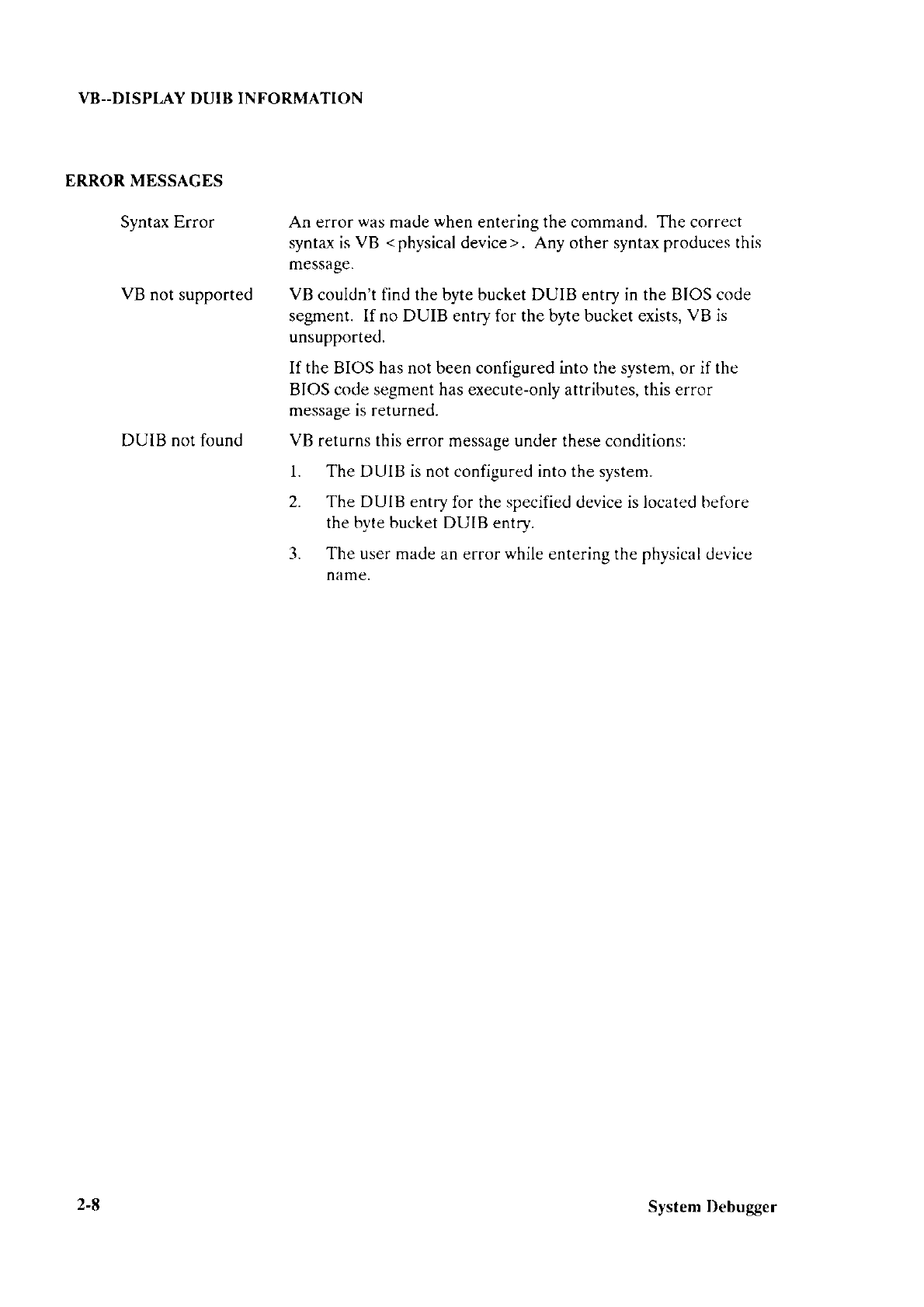 VB--DISPLAY DUIB INFORMATION

ERROR MESSAGES

Syntax Error

An error was made when entering the command. The correct syntax is VB <physical device>. Any other syntax produces this message.

VB not supported

VB couldn't find the byte bucket DUIB entry in the BIOS code segment. If no DUIB entry for the byte bucket exists, VB is unsupported.

If the BIOS has not been configured into the system, or if the BIOS code segment has execute-only attributes, this error message is returned.

DUIB not found

VB returns this error message under these conditions:

1. The DUIB is not configured into the system.

2. The DUIB entry for the specified device is located before the byte bucket DUIB entry.

3. The user made an error while entering the physical device name.

2-8

System Debugger